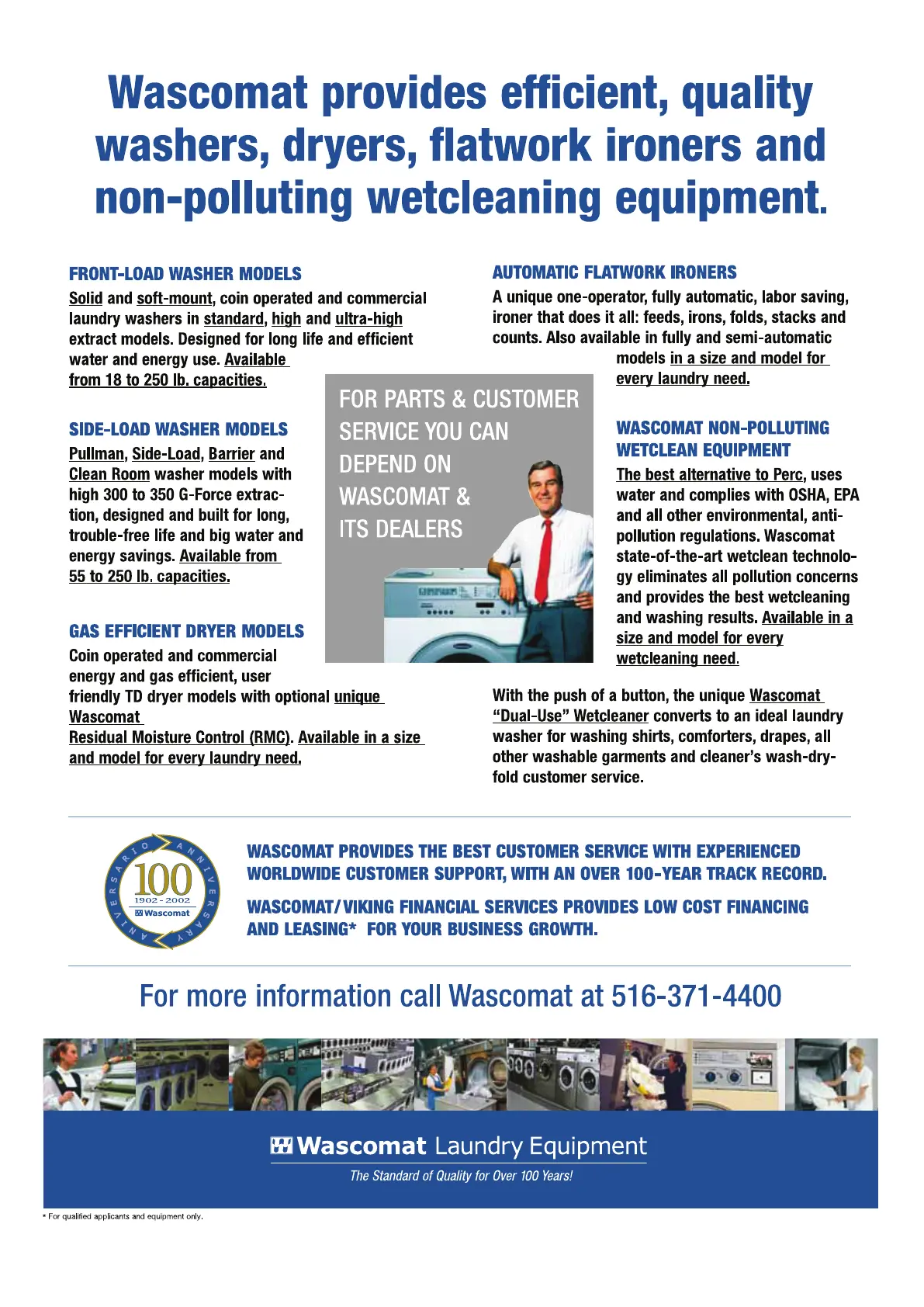 Wascomat provides efficient, quality washers, dryers, flatwork ironers and non-polluting wetcleaning equipment.

FRONT-LOAD WASHER MODELS
Solid and soft-mount, coin operated and commercial laundry washers in standard, high and ultra-high extract models. Designed for long life and efficient water and energy use. Available from 18 to 250 lb. capacities.

SIDE-LOAD WASHER MODELS
Pullman, Side-Load, Barrier and Clean Room washer models with high 300 to 350 G-Force extraction, designed and built for long, trouble-free life and big water and energy savings. Available from 55 to 250 lb. capacities.

GAS EFFICIENT DRYER MODELS
Coin operated and commercial energy and gas efficient, user friendly TD dryer models with optional unique Wascomat Residual Moisture Control (RMC). Available in a size and model for every laundry need.

FOR PARTS & CUSTOMER SERVICE YOU CAN DEPEND ON WASCOMAT & ITS DEALERS

AUTOMATIC FLATWORK IRONERS
A unique one-operator, fully automatic, labor saving, ironer that does it all: feeds, irons, folds, stacks and counts. Also available in fully and semi-automatic models in a size and model for every laundry need.

WASCOMAT NON-POLLUTING WETCLEAN EQUIPMENT
The best alternative to Perc, uses water and complies with OSHA, EPA and all other environmental, anti-pollution regulations. Wascomat state-of-the-art wetclean technology eliminates all pollution concerns and provides the best wetcleaning and washing results. Available in a size and model for every wetcleaning need.

With the push of a button, the unique Wascomat "Dual-Use" Wetcleaner converts to an ideal laundry washer for washing shirts, comforters, drapes, all other washable garments and cleaner's wash-dry-fold customer service.

ANNIVERSARIO ANNIVERSARY 100 1902 - 2002 Wascomat

WASCOMAT PROVIDES THE BEST CUSTOMER SERVICE WITH EXPERIENCED WORLDWIDE CUSTOMER SUPPORT, WITH AN OVER 100-YEAR TRACK RECORD.

WASCOMAT/VIKING FINANCIAL SERVICES PROVIDES LOW COST FINANCING AND LEASING* FOR YOUR BUSINESS GROWTH.

For more information call Wascomat at 516-371-4400

Wascomat Laundry Equipment
The Standard of Quality for Over 100 Years!

* For qualified applicants and equipment only.